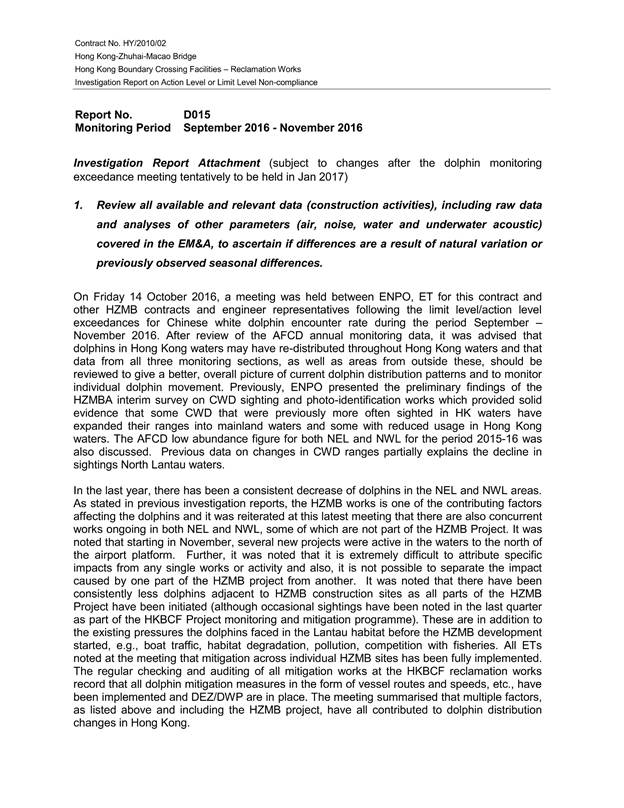 Contract No. HY/2010/02
Hong Kong-Zhuhai-Macao Bridge
Hong Kong Boundary Crossing Facilities – Reclamation Works
Investigation Report on Action Level or Limit Level Non-compliance

Report No. D015
Monitoring Period September 2016 - November 2016

Investigation Report Attachment (subject to changes after the dolphin monitoring exceedance meeting tentatively to be held in Jan 2017)

1. Review all available and relevant data (construction activities), including raw data and analyses of other parameters (air, noise, water and underwater acoustic) covered in the EM&A, to ascertain if differences are a result of natural variation or previously observed seasonal differences.

On Friday 14 October 2016, a meeting was held between ENPO, ET for this contract and other HZMB contracts and engineer representatives following the limit level/action level exceedances for Chinese white dolphin encounter rate during the period September – November 2016. After review of the AFCD annual monitoring data, it was advised that dolphins in Hong Kong waters may have re-distributed throughout Hong Kong waters and that data from all three monitoring sections, as well as areas from outside these, should be reviewed to give a better, overall picture of current dolphin distribution patterns and to monitor individual dolphin movement. Previously, ENPO presented the preliminary findings of the HZMBA interim survey on CWD sighting and photo-identification works which provided solid evidence that some CWD that were previously more often sighted in HK waters have expanded their ranges into mainland waters and some with reduced usage in Hong Kong waters. The AFCD low abundance figure for both NEL and NWL for the period 2015-16 was also discussed. Previous data on changes in CWD ranges partially explains the decline in sightings North Lantau waters.

In the last year, there has been a consistent decrease of dolphins in the NEL and NWL areas. As stated in previous investigation reports, the HZMB works is one of the contributing factors affecting the dolphins and it was reiterated at this latest meeting that there are also concurrent works ongoing in both NEL and NWL, some of which are not part of the HZMB Project. It was noted that starting in November, several new projects were active in the waters to the north of the airport platform. Further, it was noted that it is extremely difficult to attribute specific impacts from any single works or activity and also, it is not possible to separate the impact caused by one part of the HZMB project from another. It was noted that there have been consistently less dolphins adjacent to HZMB construction sites as all parts of the HZMB Project have been initiated (although occasional sightings have been noted in the last quarter as part of the HKBCF Project monitoring and mitigation programme). These are in addition to the existing pressures the dolphins faced in the Lantau habitat before the HZMB development started, e.g., boat traffic, habitat degradation, pollution, competition with fisheries. All ETs noted at the meeting that mitigation across individual HZMB sites has been fully implemented. The regular checking and auditing of all mitigation works at the HKBCF reclamation works record that all dolphin mitigation measures in the form of vessel routes and speeds, etc., have been implemented and DEZ/DWP are in place. The meeting summarised that multiple factors, as listed above and including the HZMB project, have all contributed to dolphin distribution changes in Hong Kong.